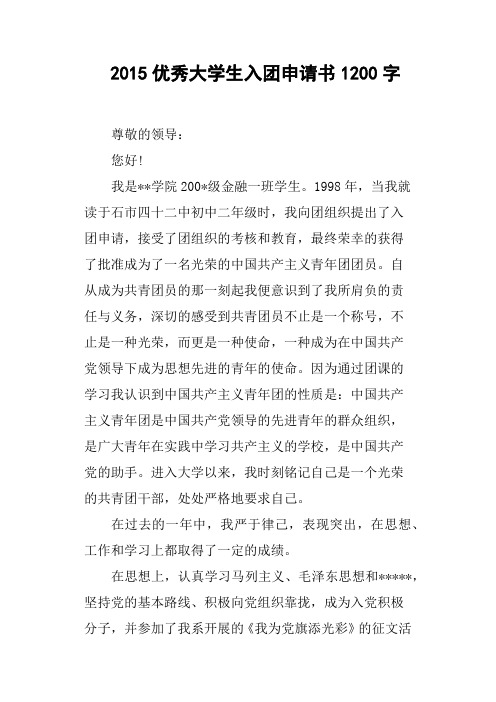 2015 优秀大学生入团申请书 1200 字

尊敬的领导：

您好!

我是**学院 200*级金融一班学生。1998 年，当我就读于石市四十二中初中二年级时，我向团组织提出了入团申请，接受了团组织的考核和教育，最终荣幸的获得了批准成为了一名光荣的中国共产主义青年团团员。自从成为共青团员的那一刻起我便意识到了我所肩负的责任与义务，深切的感受到共青团员不止是一个称号，不止是一种光荣，而更是一种使命，一种成为在中国共产党领导下成为思想先进的青年的使命。因为通过团课的学习我认识到中国共产主义青年团的性质是：中国共产主义青年团是中国共产党领导的先进青年的群众组织，是广大青年在实践中学习共产主义的学校，是中国共产党的助手。进入大学以来，我时刻铭记自己是一个光荣的共青团干部，处处严格地要求自己。

在过去的一年中，我严于律己，表现突出，在思想、工作和学习上都取得了一定的成绩。

在思想上，认真学习马列主义、毛泽东思想和*****，坚持党的基本路线、积极向党组织靠拢，成为入党积极分子，并参加了我系开展的《我为党旗添光彩》的征文活